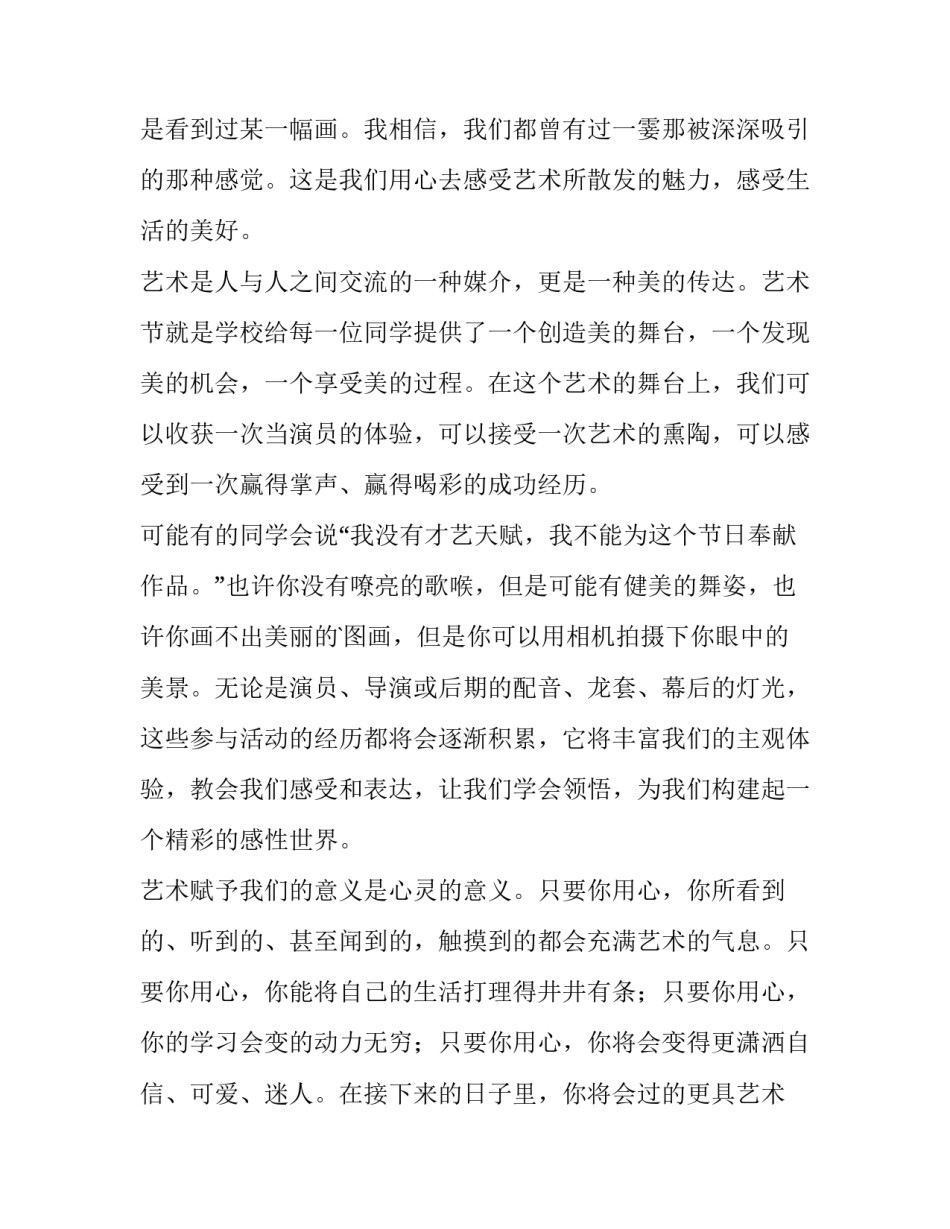 是看到过某一幅画。我相信，我们都曾有过一霎那被深深吸引的那种感觉。这是我们用心去感受艺术所散发的魅力，感受生活的美好。

艺术是人与人之间交流的一种媒介，更是一种美的传达。艺术节就是学校给每一位同学提供了一个创造美的舞台，一个发现美的机会，一个享受美的过程。在这个艺术的舞台上，我们可以收获一次当演员的体验，可以接受一次艺术的熏陶，可以感受到一次赢得掌声、赢得喝彩的成功经历。

可能有的同学会说“我没有才艺天赋，我不能为这个节日奉献作品。”也许你没有嘹亮的歌喉，但是可能有健美的舞姿，也许你画不出美丽的图画，但是你可以用相机拍摄下你眼中的美景。无论是演员、导演或后期的配音、龙套、幕后的灯光，这些参与活动的经历都将会逐渐积累，它将丰富我们的主观体验，教会我们感受和表达，让我们学会领悟，为我们构建起一个精彩的感性世界。

艺术赋予我们的意义是心灵的意义。只要你用心，你所看到的、听到的、甚至闻到的，触摸到的都会充满艺术的气息。只要你用心，你能将自己的生活打理得井井有条；只要你用心，你的学习会变的动力无穷；只要你用心，你将会变得更潇洒自信、可爱、迷人。在接下来的日子里，你将会过的更具艺术